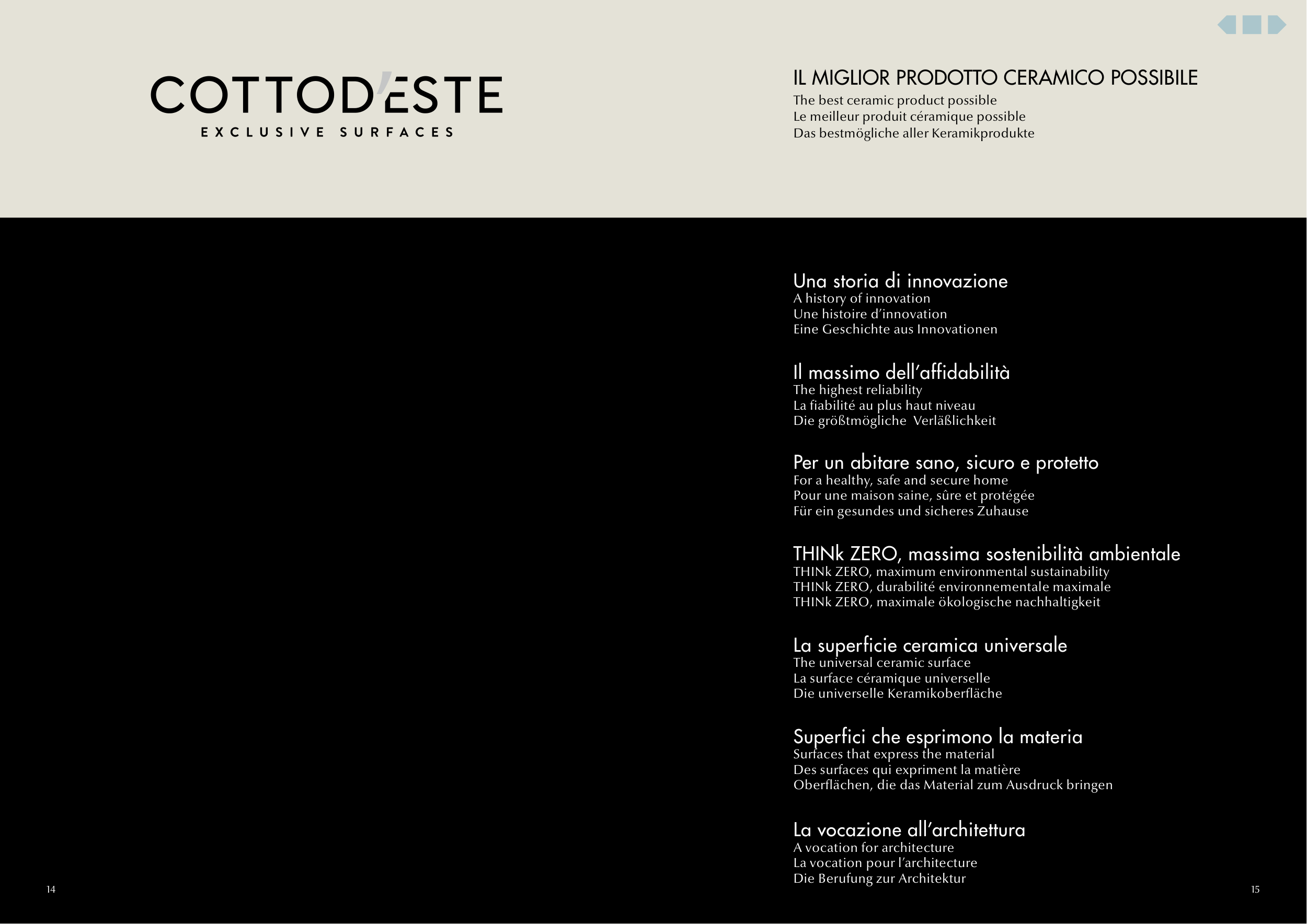 COTTOD'ESTE
EXCLUSIVE SURFACES

IL MIGLIOR PRODOTTO CERAMICO POSSIBILE
The best ceramic product possible
Le meilleur produit céramique possible
Das bestmögliche aller Keramikprodukte

Una storia di innovazione
A history of innovation
Une histoire d'innovation
Eine Geschichte aus Innovationen

Il massimo dell'affidabilità
The highest reliability
La fiabilité au plus haut niveau
Die größtmögliche Verläßlichkeit

Per un abitare sano, sicuro e protetto
For a healthy, safe and secure home
Pour une maison saine, sûre et protégée
Für ein gesundes und sicheres Zuhause

THINk ZERO, massima sostenibilità ambientale
THINk ZERO, maximum environmental sustainability
THINk ZERO, durabilité environnementale maximale
THINk ZERO, maximale ökologische nachhaltigkeit

La superficie ceramica universale
The universal ceramic surface
La surface céramique universelle
Die universelle Keramikoberfläche

Superfici che esprimono la materia
Surfaces that express the material
Des surfaces qui expriment la matière
Oberflächen, die das Material zum Ausdruck bringen

La vocazione all'architettura
A vocation for architecture
La vocation pour l'architecture
Die Berufung zur Architektur

14

15